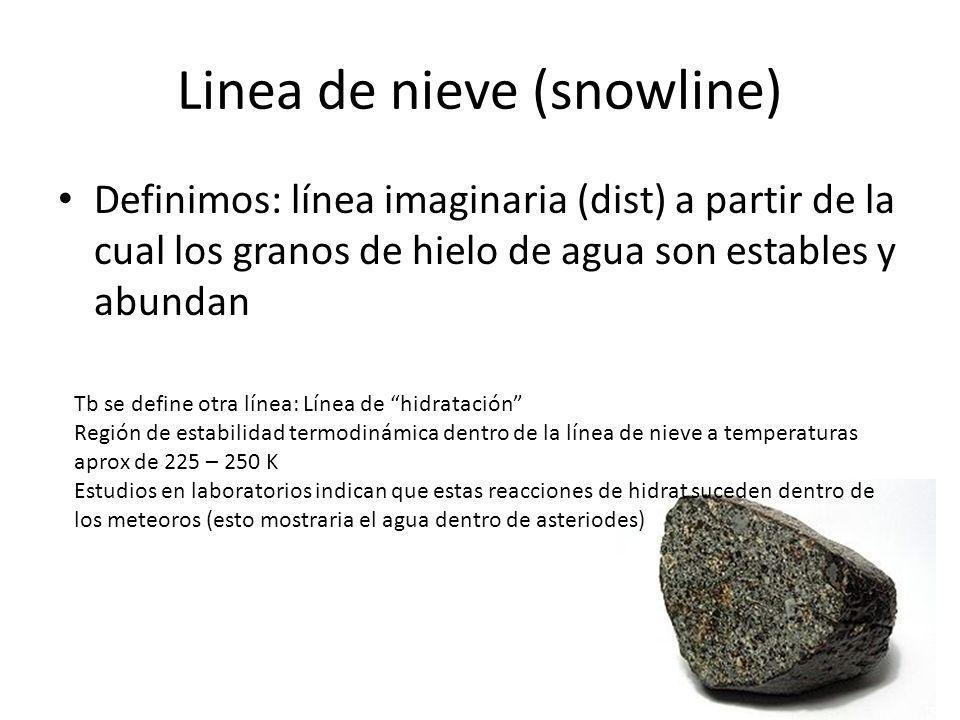 Linea de nieve (snowline)

• Definimos: línea imaginaria (dist) a partir de la cual los granos de hielo de agua son estables y abundan

Tb se define otra línea: Línea de “hidratación”
Región de estabilidad termodinámica dentro de la línea de nieve a temperaturas aprox de 225 – 250 K
Estudios en laboratorios indican que estas reacciones de hidrat suceden dentro de los meteoros (esto mostraria el agua dentro de asteriodes)